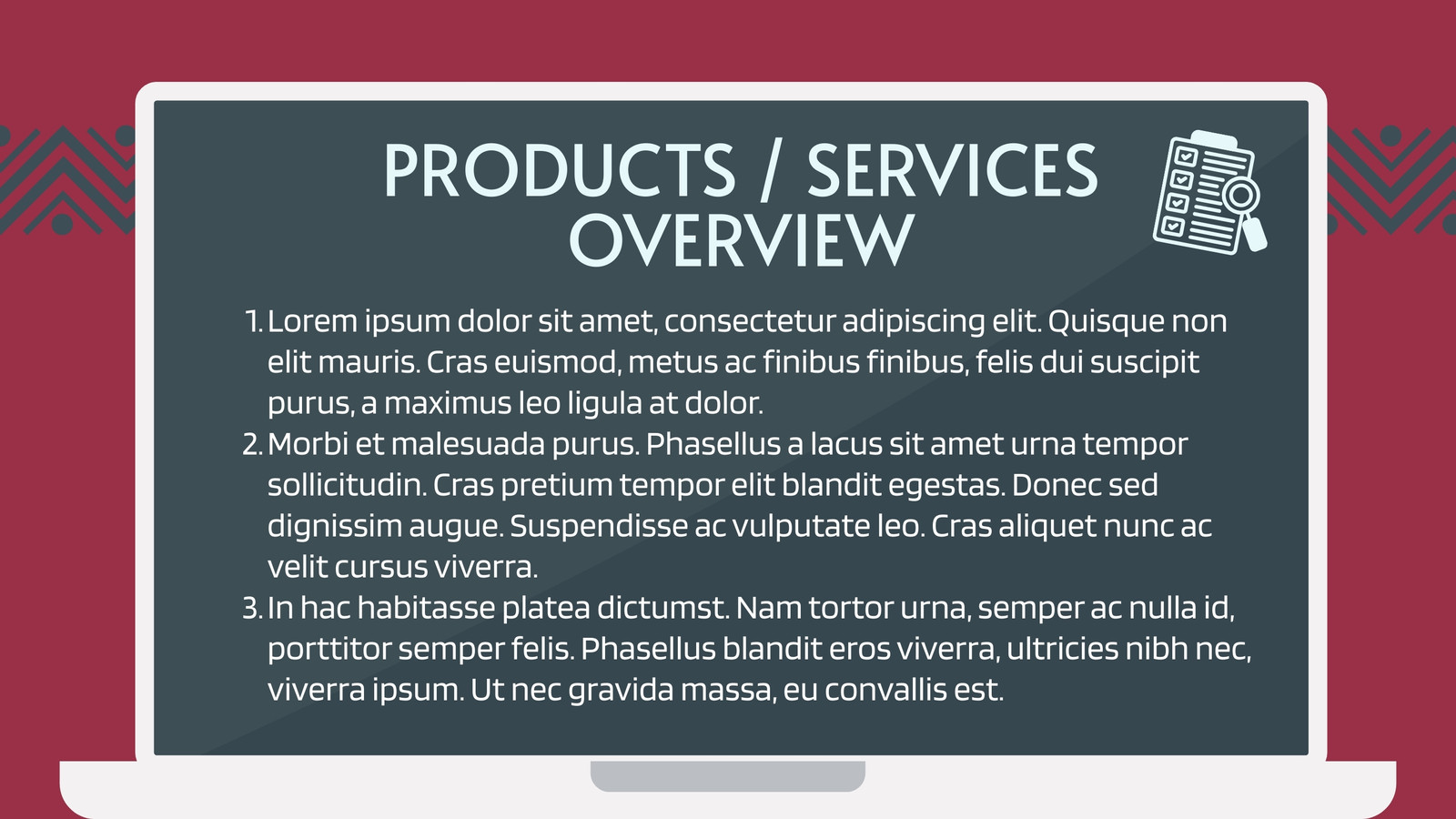 PRODUCTS / SERVICES OVERVIEW

1. Lorem ipsum dolor sit amet, consectetur adipiscing elit. Quisque non elit mauris. Cras euismod, metus ac finibus finibus, felis dui suscipit purus, a maximus leo ligula at dolor.
2. Morbi et malesuada purus. Phasellus a lacus sit amet urna tempor sollicitudin. Cras pretium tempor elit blandit egestas. Donec sed dignissim augue. Suspendisse ac vulputate leo. Cras aliquet nunc ac velit cursus viverra.
3. In hac habitasse platea dictumst. Nam tortor urna, semper ac nulla id, porttitor semper felis. Phasellus blandit eros viverra, ultricies nibh nec, viverra ipsum. Ut nec gravida massa, eu convallis est.